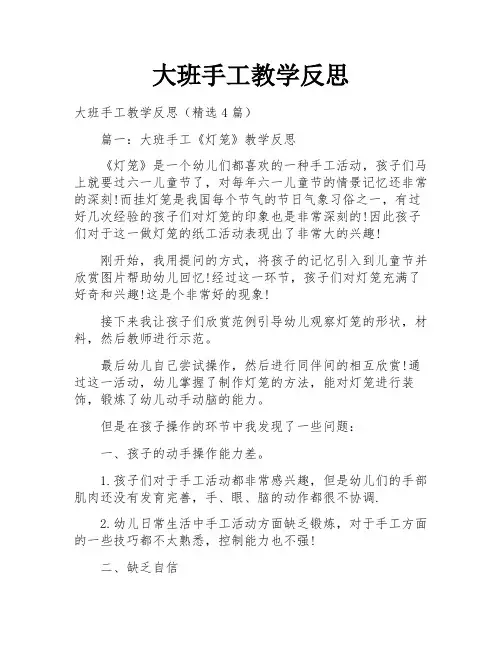 大班手工教学反思

大班手工教学反思（精选4篇）

篇一：大班手工《灯笼》教学反思

《灯笼》是一个幼儿们都喜欢的一种手工活动，孩子们马上就要过六一儿童节了，对每年六一儿童节的情景记忆还非常的深刻!而挂灯笼是我国每个节气的节日气象习俗之一，有过好几次经验的孩子们对灯笼的印象也是非常深刻的!因此孩子们对于这一做灯笼的纸工活动表现出了非常大的兴趣!

刚开始，我用提问的方式，将孩子的记忆引入到儿童节并欣赏图片帮助幼儿回忆!经过这一环节，孩子们对灯笼充满了好奇和兴趣!这是个非常好的现象!

接下来我让孩子们欣赏范例引导幼儿观察灯笼的形状，材料，然后教师进行示范。

最后幼儿自己尝试操作，然后进行同伴间的相互欣赏!通过这一活动，幼儿掌握了制作灯笼的方法，能对灯笼进行装饰，锻炼了幼儿动手动脑的能力。

但是在孩子操作的环节中我发现了一些问题：

一、孩子的动手操作能力差。

1.孩子们对于手工活动都非常感兴趣，但是幼儿们的手部肌肉还没有发育完善，手、眼、脑的动作都很不协调.

2.幼儿日常生活中手工活动方面缺乏锻炼，对于手工方面的一些技巧都不太熟悉，控制能力也不强!

二、缺乏自信